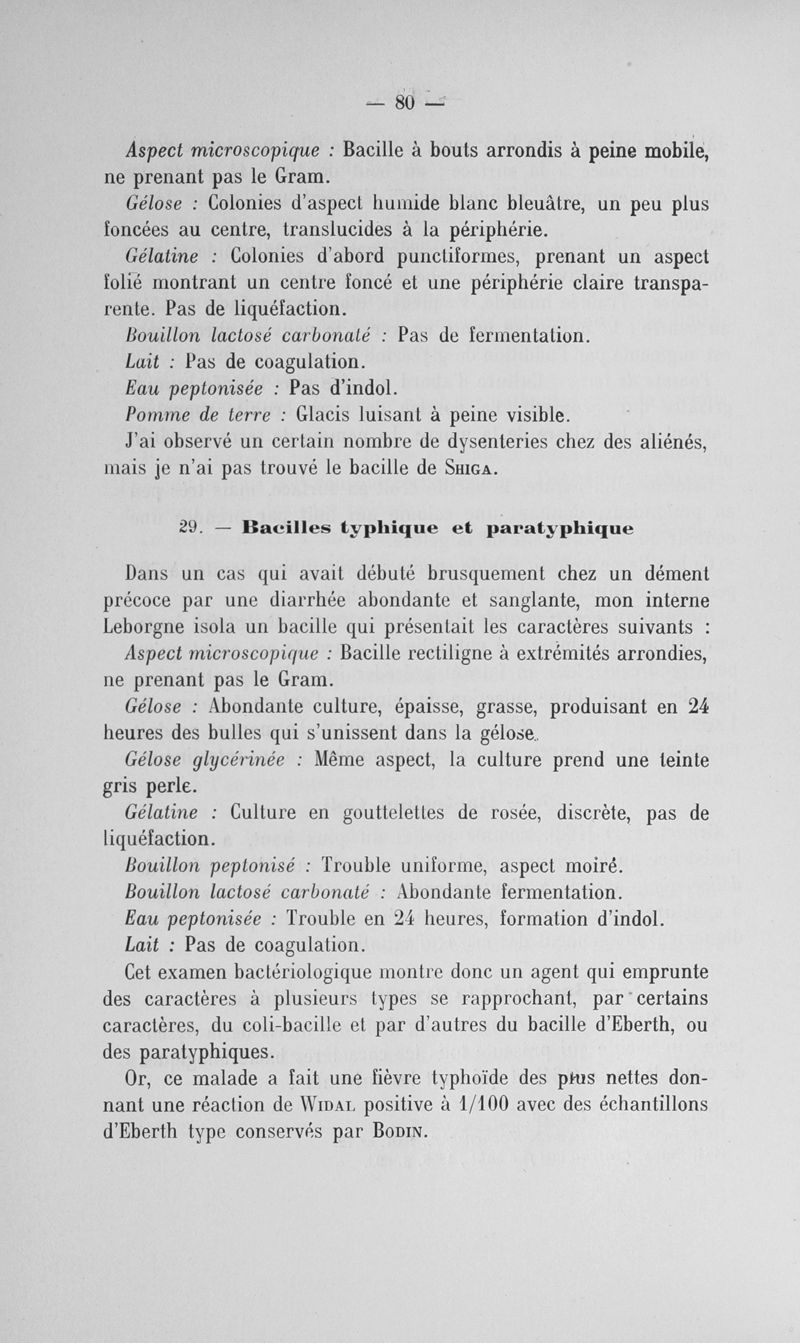 — 80 —

Aspect microscopique : Bacille à bouts arrondis à peine mobile, ne prenant pas le Gram.

Gélose : Colonies d'aspect humide blanc bleuâtre, un peu plus foncées au centre, translucides à la périphérie.

Gélatine : Colonies d'abord punctiformes, prenant un aspect folié montrant un centre foncé et une périphérie claire transparente. Pas de liquéfaction.

Bouillon lactosé carbonaté : Pas de fermentation.

Lait : Pas de coagulation.

Eau peptonisée : Pas d'indol.

Pomme de terre : Glacis luisant à peine visible.

J'ai observé un certain nombre de dysenteries chez des aliénés, mais je n'ai pas trouvé le bacille de Shiga.

29. — Bacilles typhique et paratyphique

Dans un cas qui avait débuté brusquement chez un dément précoce par une diarrhée abondante et sanglante, mon interne Leborgne isola un bacille qui présentait les caractères suivants :

Aspect microscopique : Bacille rectiligne à extrémités arrondies, ne prenant pas le Gram.

Gélose : Abondante culture, épaisse, grasse, produisant en 24 heures des bulles qui s'unissent dans la gélose.

Gélose glycérinée : Même aspect, la culture prend une teinte gris perle.

Gélatine : Culture en gouttelettes de rosée, discrète, pas de liquéfaction.

Bouillon peptonisé : Trouble uniforme, aspect moiré.

Bouillon lactosé carbonaté : Abondante fermentation.

Eau peptonisée : Trouble en 24 heures, formation d'indol.

Lait : Pas de coagulation.

Cet examen bactériologique montre donc un agent qui emprunte des caractères à plusieurs types se rapprochant, par certains caractères, du coli-bacille et par d'autres du bacille d'Eberth, ou des paratyphiques.

Or, ce malade a fait une fièvre typhoïde des plus nettes donnant une réaction de Widal positive à 1/100 avec des échantillons d'Eberth type conservés par Bodin.